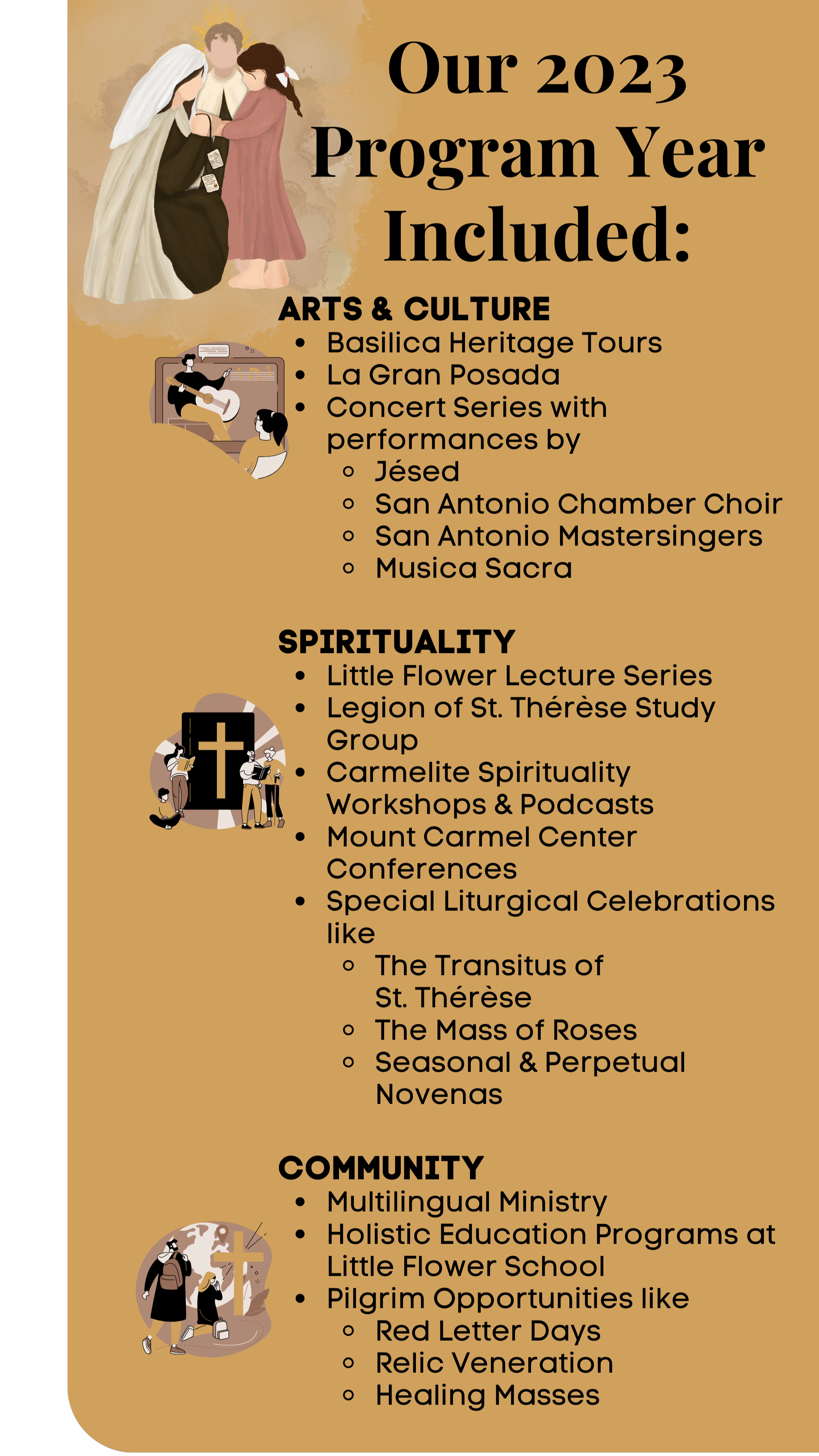 Our 2023 Program Year Included:

ARTS & CULTURE
- Basilica Heritage Tours
- La Gran Posada
- Concert Series with performances by
  - Jésed
  - San Antonio Chamber Choir
  - San Antonio Mastersingers
  - Musica Sacra

SPIRITUALITY
- Little Flower Lecture Series
- Legion of St. Thérèse Study Group
- Carmelite Spirituality Workshops & Podcasts
- Mount Carmel Center Conferences
- Special Liturgical Celebrations like
  - The Transitus of St. Thérèse
  - The Mass of Roses
  - Seasonal & Perpetual Novenas

COMMUNITY
- Multilingual Ministry
- Holistic Education Programs at Little Flower School
- Pilgrim Opportunities like
  - Red Letter Days
  - Relic Veneration
  - Healing Masses